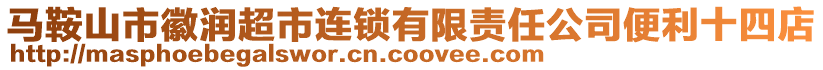 马鞍山市徽润超市连锁有限责任公司便利十四店
http://masphoebegalswor.cn.coovee.com